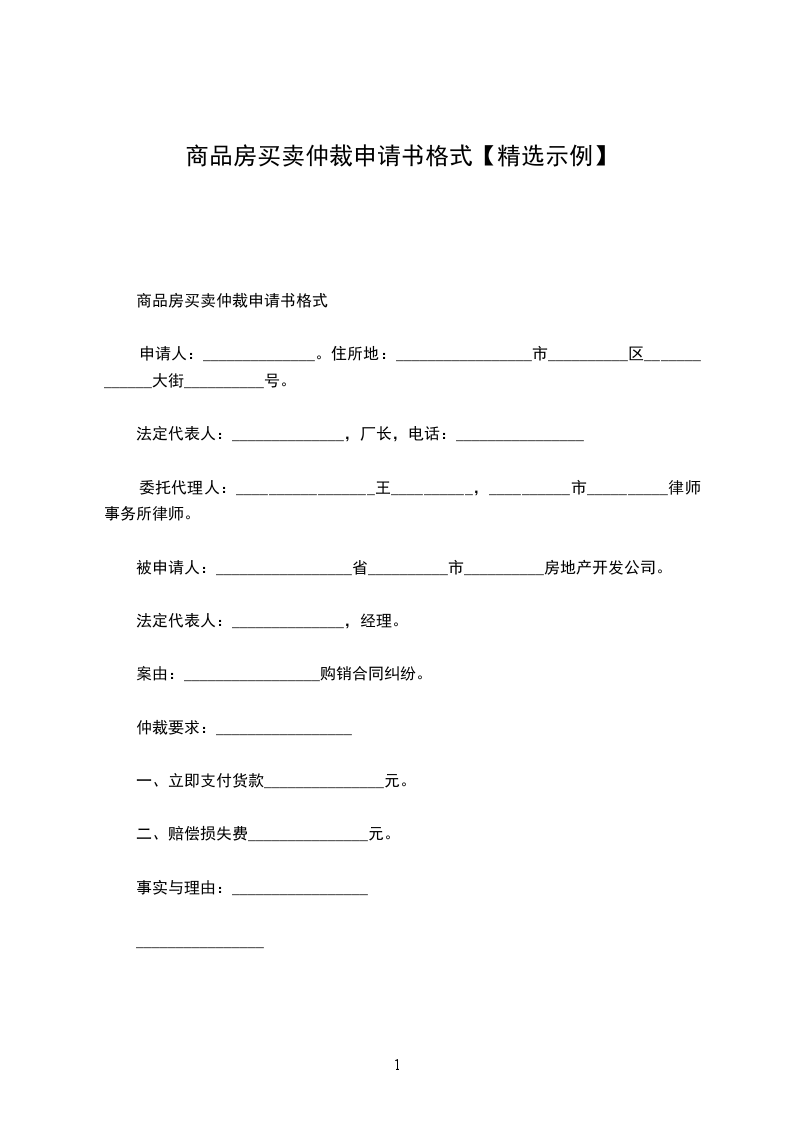 商品房买卖仲裁申请书格式【精选示例】

商品房买卖仲裁申请书格式

申请人：______________。住所地：_________________市__________区_____________大街__________号。

法定代表人：______________，厂长，电话：________________

委托代理人：_________________王__________，__________市__________律师事务所律师。

被申请人：_________________省__________市__________房地产开发公司。

法定代表人：______________，经理。

案由：_________________购销合同纠纷。

仲裁要求：_________________

一、立即支付货款_______________元。

二、赔偿损失费_______________元。

事实与理由：_________________

________________

1